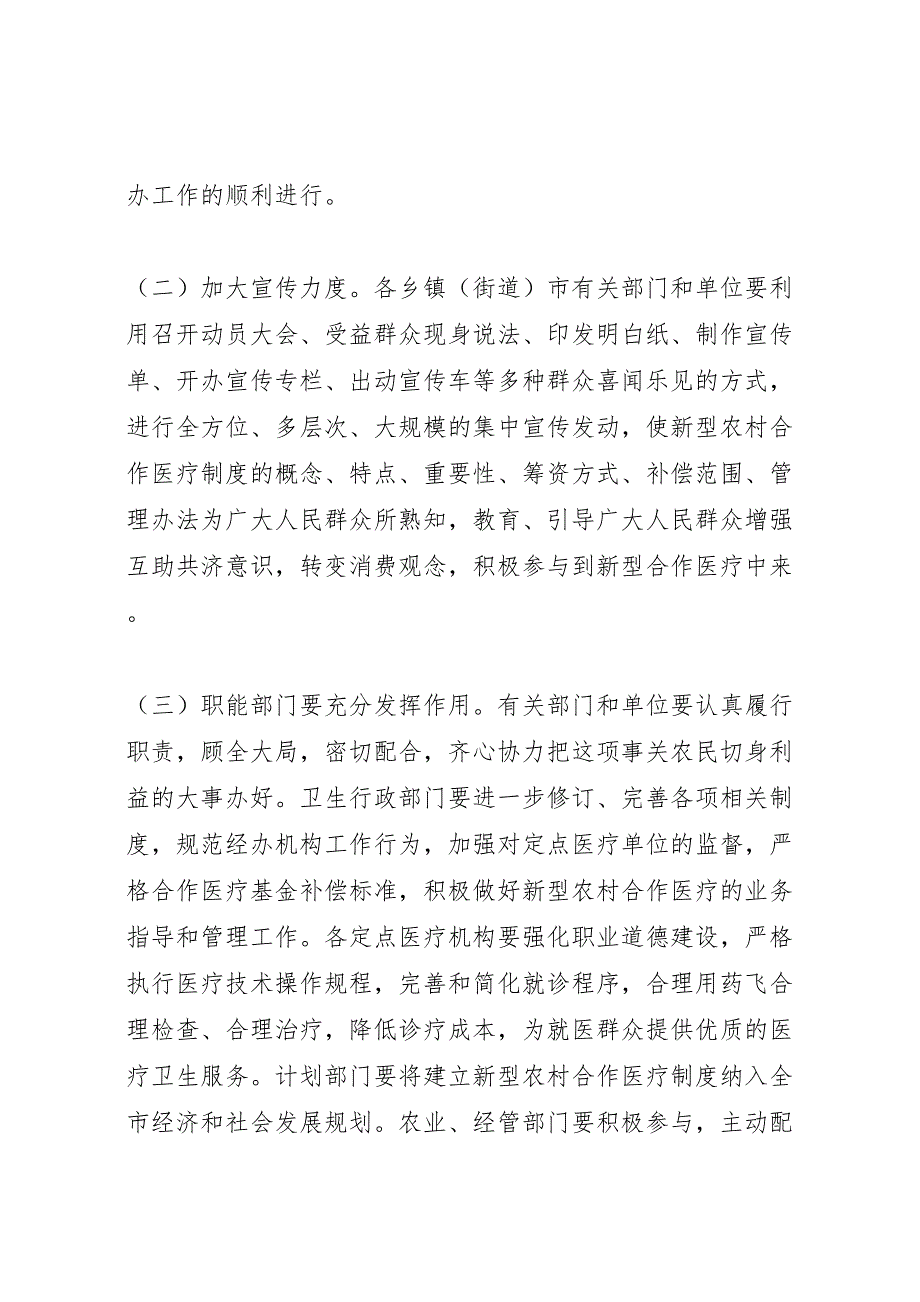 办工作的顺利进行。

（二）加大宣传力度。各乡镇（街道）市有关部门和单位要利用召开动员大会、受益群众现身说法、印发明白纸、制作宣传单、开办宣传专栏、出动宣传车等多种群众喜闻乐见的方式，进行全方位、多层次、大规模的集中宣传发动，使新型农村合作医疗制度的概念、特点、重要性、筹资方式、补偿范围、管理办法为广大人民群众所熟知，教育、引导广大人民群众增强互助共济意识，转变消费观念，积极参与到新型合作医疗中来。

（三）职能部门要充分发挥作用。有关部门和单位要认真履行职责，顾全大局，密切配合，齐心协力把这项事关农民切身利益的大事办好。卫生行政部门要进一步修订、完善各项相关制度，规范经办机构工作行为，加强对定点医疗单位的监督，严格合作医疗基金补偿标准，积极做好新型农村合作医疗的业务指导和管理工作。各定点医疗机构要强化职业道德建设，严格执行医疗技术操作规程，完善和简化就诊程序，合理用药飞合理检查、合理治疗，降低诊疗成本，为就医群众提供优质的医疗卫生服务。计划部门要将建立新型农村合作医疗制度纳入全市经济和社会发展规划。农业、经管部门要积极参与，主动配